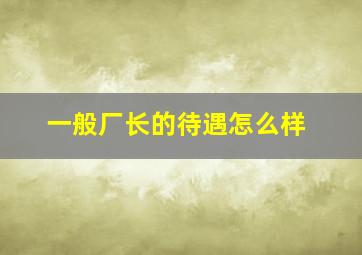 一般厂长的待遇怎么样